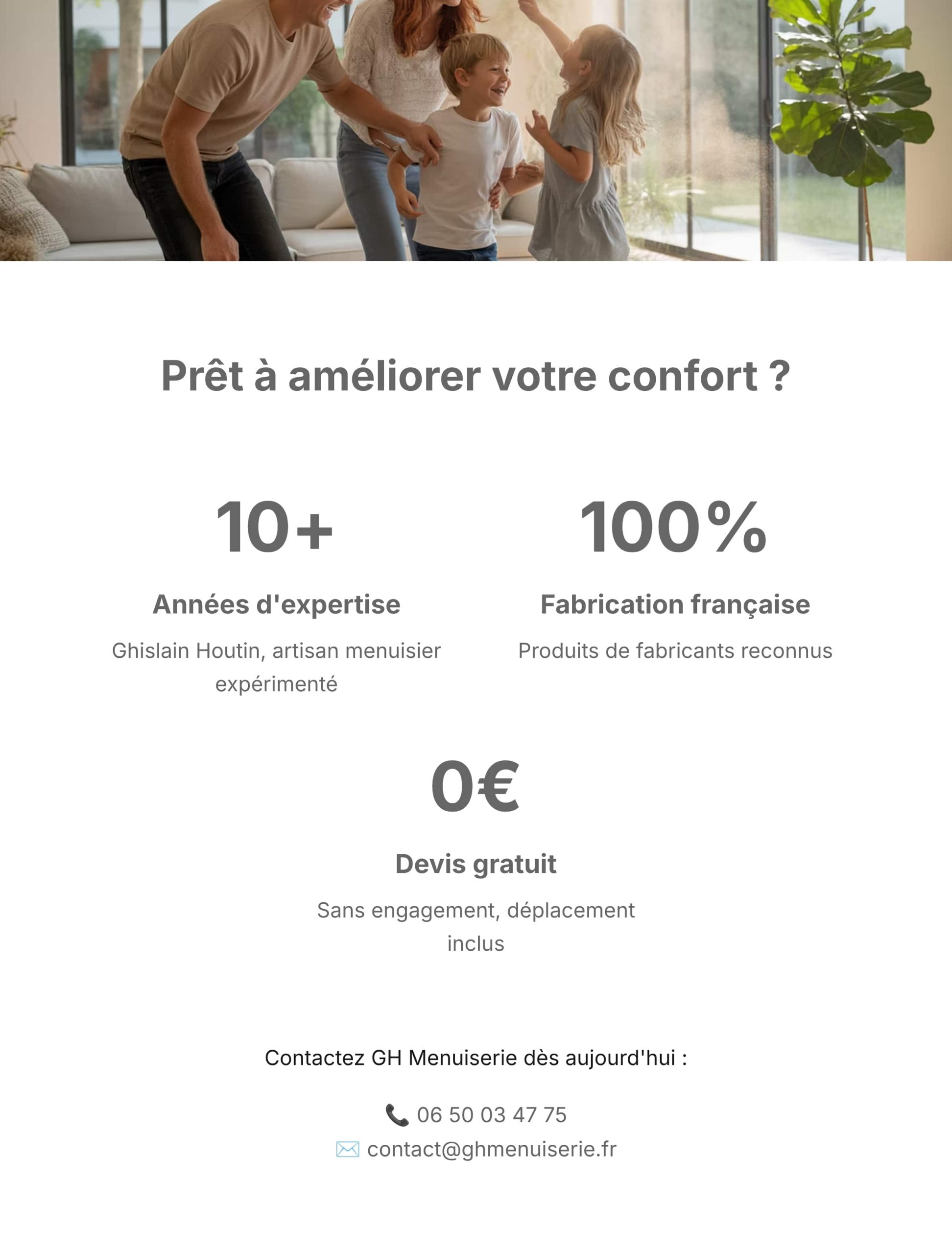 Prêt à améliorer votre confort ?

10+

Années d'expertise

Ghislain Houtin, artisan menuisier expérimenté

100%

Fabrication française

Produits de fabricants reconnus

0€

Devis gratuit

Sans engagement, déplacement inclus

Contactez GH Menuiserie dès aujourd'hui :

📞 06 50 03 47 75
✉️ contact@ghmenuiserie.fr